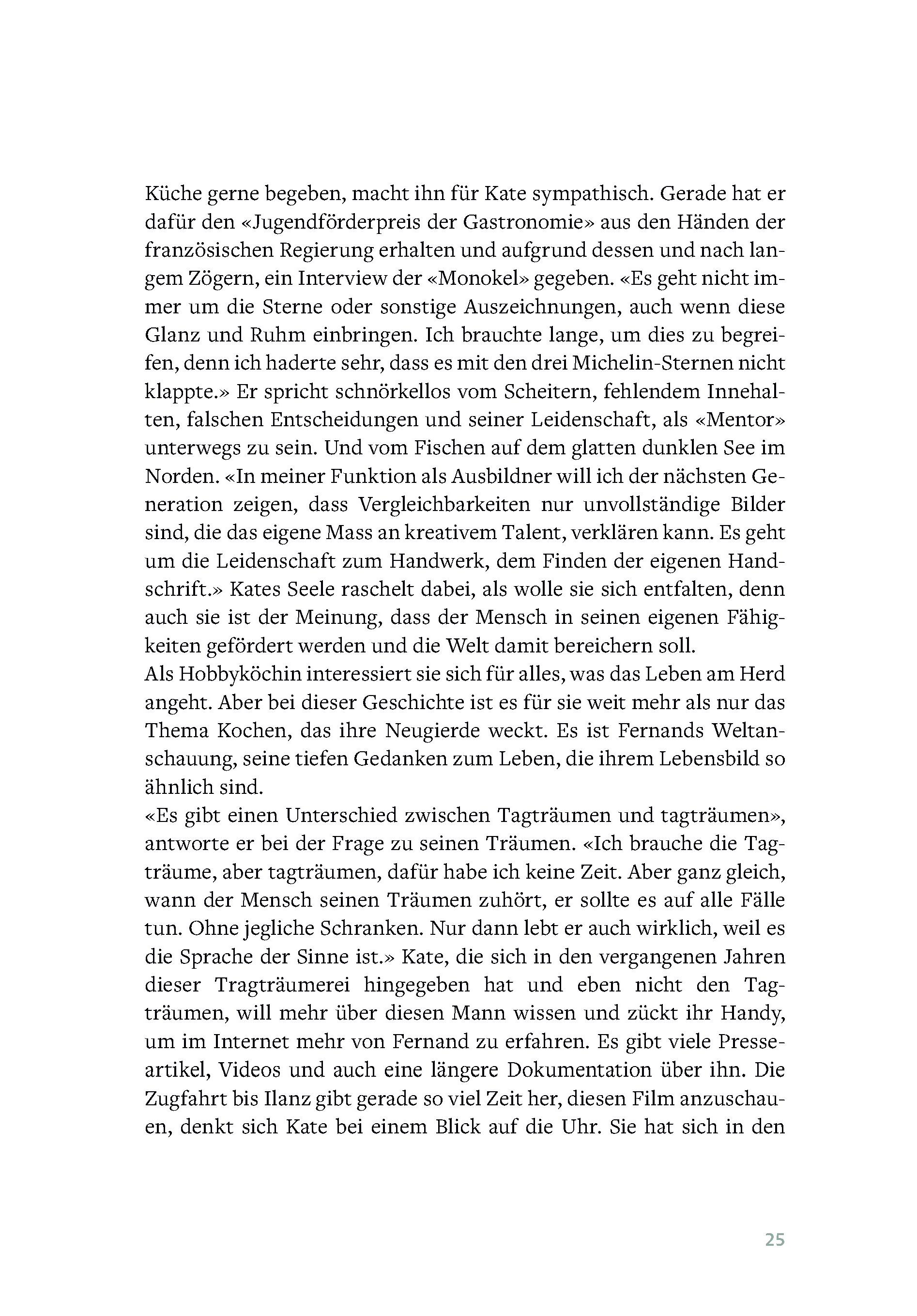 Küche gerne begeben, macht ihn für Kate sympathisch. Gerade hat er dafür den «Jugendförderpreis der Gastronomie» aus den Händen der französischen Regierung erhalten und aufgrund dessen und nach langem Zögern, ein Interview der «Monokel» gegeben. «Es geht nicht immer um die Sterne oder sonstige Auszeichnungen, auch wenn diese Glanz und Ruhm einbringen. Ich brauchte lange, um dies zu begreifen, denn ich haderte sehr, dass es mit den drei Michelin-Sternen nicht klappte.» Er spricht schnörkellos vom Scheitern, fehlendem Innehalten, falschen Entscheidungen und seiner Leidenschaft, als «Mentor» unterwegs zu sein. Und vom Fischen auf dem glatten dunklen See im Norden. «In meiner Funktion als Ausbildner will ich der nächsten Generation zeigen, dass Vergleichbarkeiten nur unvollständige Bilder sind, die das eigene Mass an kreativem Talent, verklären kann. Es geht um die Leidenschaft zum Handwerk, dem Finden der eigenen Handschrift.» Kates Seele raschelt dabei, als wolle sie sich entfalten, denn auch sie ist der Meinung, dass der Mensch in seinen eigenen Fähigkeiten gefördert werden und die Welt damit bereichern soll.
Als Hobbyköchin interessiert sie sich für alles, was das Leben am Herd angeht. Aber bei dieser Geschichte ist es für sie weit mehr als nur das Thema Kochen, das ihre Neugierde weckt. Es ist Fernands Weltanschauung, seine tiefen Gedanken zum Leben, die ihrem Lebensbild so ähnlich sind.
«Es gibt einen Unterschied zwischen Tagträumen und tagträumen», antworte er bei der Frage zu seinen Träumen. «Ich brauche die Tagträume, aber tagträumen, dafür habe ich keine Zeit. Aber ganz gleich, wann der Mensch seinen Träumen zuhört, er sollte es auf alle Fälle tun. Ohne jegliche Schranken. Nur dann lebt er auch wirklich, weil es die Sprache der Sinne ist.» Kate, die sich in den vergangenen Jahren dieser Tragträumerei hingegeben hat und eben nicht den Tagträumen, will mehr über diesen Mann wissen und zückt ihr Handy, um im Internet mehr von Fernand zu erfahren. Es gibt viele Presseartikel, Videos und auch eine längere Dokumentation über ihn. Die Zugfahrt bis Ilanz gibt gerade so viel Zeit her, diesen Film anzuschauen, denkt sich Kate bei einem Blick auf die Uhr. Sie hat sich in den

25